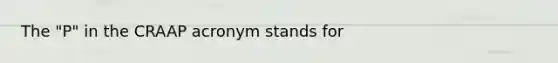 The "P" in the CRAAP acronym stands for